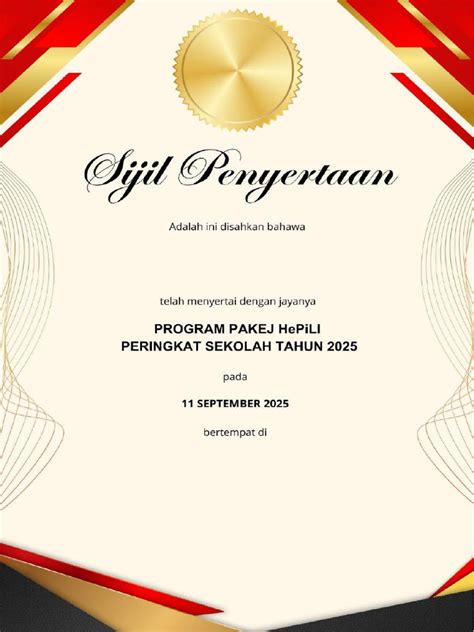 Sijil Penyertaan

Adalah ini disahkan bahawa

telah menyertai dengan jayanya

PROGRAM PAKEJ HePiLI
PERINGKAT SEKOLAH TAHUN 2025

pada

11 SEPTEMBER 2025

bertempat di